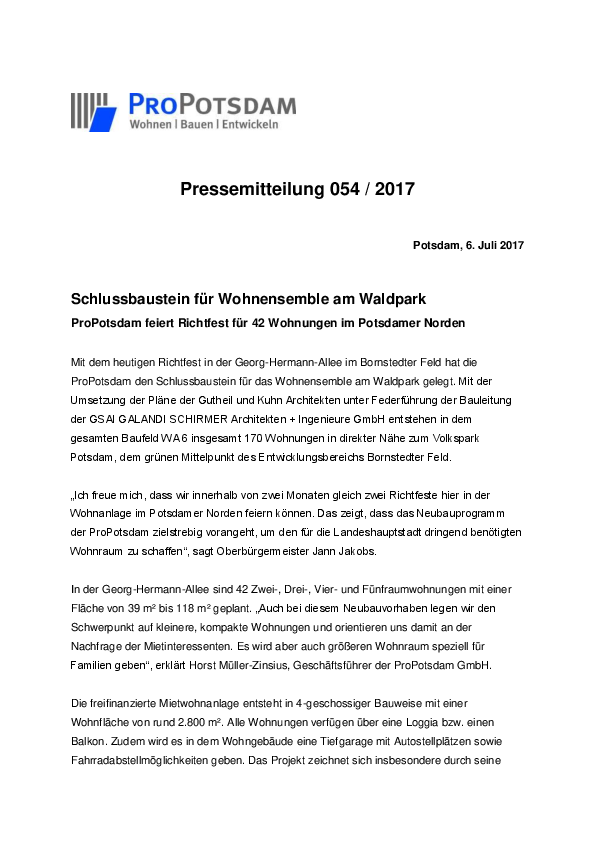 PROPOTSDAM
Wohnen | Bauen | Entwickeln

Pressemitteilung 054 / 2017

Potsdam, 6. Juli 2017

Schlussbaustein für Wohnensemble am Waldpark

ProPotsdam feiert Richtfest für 42 Wohnungen im Potsdamer Norden

Mit dem heutigen Richtfest in der Georg-Hermann-Allee im Bornstedter Feld hat die ProPotsdam den Schlussbaustein für das Wohnensemble am Waldpark gelegt. Mit der Umsetzung der Pläne der Gutheil und Kuhn Architekten unter Federführung der Bauleitung der GSAI GALANDI SCHIRMER Architekten + Ingenieure GmbH entstehen in dem gesamten Baufeld WA6 insgesamt 170 Wohnungen in direkter Nähe zum Volkspark Potsdam, dem grünen Mittelpunkt des Entwicklungsbereichs Bornstedter Feld.

„Ich freue mich, dass wir innerhalb von zwei Monaten gleich zwei Richtfeste hier in der Wohnanlage im Potsdamer Norden feiern können. Das zeigt, dass das Neubauprogramm der ProPotsdam zielstrebig vorangeht, um den für die Landeshauptstadt dringend benötigten Wohnraum zu schaffen“, sagt Oberbürgermeister Jann Jakobs.

In der Georg-Hermann-Allee sind 42 Zwei-, Drei-, Vier- und Fünfraumwohnungen mit einer Fläche von 39 m² bis 118 m² geplant. „Auch bei diesem Neubauvorhaben legen wir den Schwerpunkt auf kleinere, kompakte Wohnungen und orientieren uns damit an der Nachfrage der Mietinteressenten. Es wird aber auch größeren Wohnraum speziell für Familien geben“, erklärt Horst Müller-Zinsius, Geschäftsführer der ProPotsdam GmbH.

Die freifinanzierte Mietwohnanlage entsteht in 4-geschossiger Bauweise mit einer Wohnfläche von rund 2.800 m². Alle Wohnungen verfügen über eine Loggia bzw. einen Balkon. Zudem wird es in dem Wohngebäude eine Tiefgarage mit Autostellplätzen sowie Fahrradabstellmöglichkeiten geben. Das Projekt zeichnet sich insbesondere durch seine